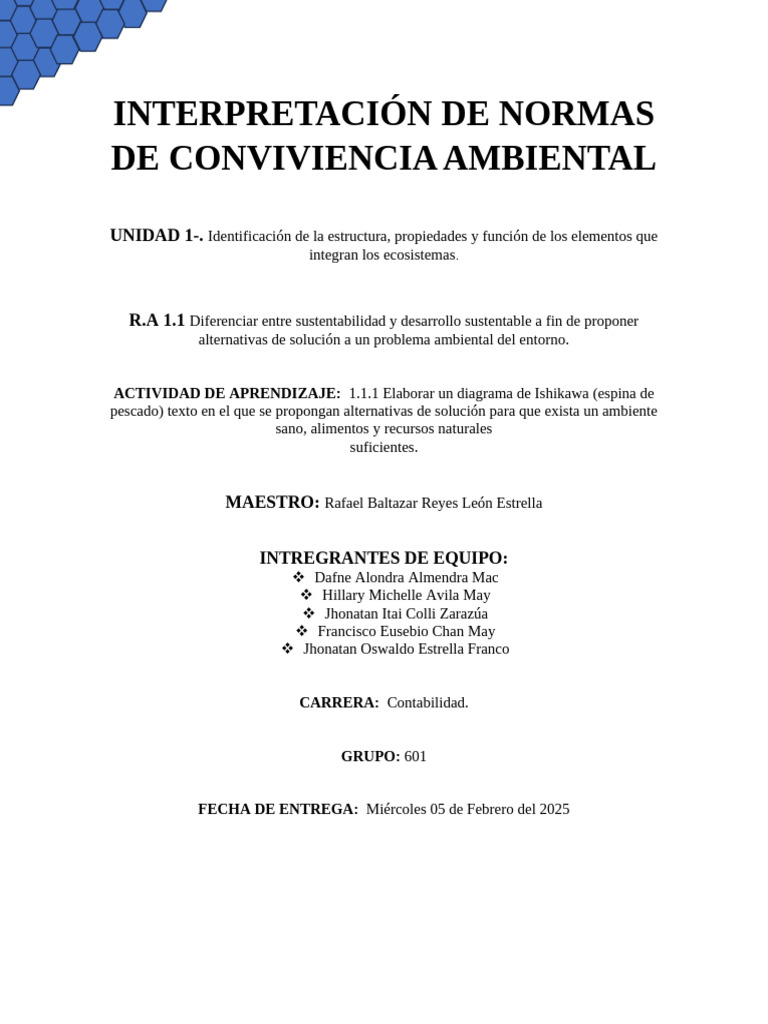 INTERPRETACIÓN DE NORMAS DE CONVIVIENCIA AMBIENTAL

UNIDAD 1-. Identificación de la estructura, propiedades y función de los elementos que integran los ecosistemas.

R.A 1.1 Diferenciar entre sustentabilidad y desarrollo sustentable a fin de proponer alternativas de solución a un problema ambiental del entorno.

ACTIVIDAD DE APRENDIZAJE: 1.1.1 Elaborar un diagrama de Ishikawa (espina de pescado) texto en el que se propongan alternativas de solución para que exista un ambiente sano, alimentos y recursos naturales suficientes.

MAESTRO: Rafael Baltazar Reyes León Estrella

INTREGRANTES DE EQUIPO:
❖ Dafne Alondra Almendra Mac
❖ Hillary Michelle Avila May
❖ Jhonatan Itai Colli Zarazúa
❖ Francisco Eusebio Chan May
❖ Jhonatan Oswaldo Estrella Franco

CARRERA: Contabilidad.

GRUPO: 601

FECHA DE ENTREGA: Miércoles 05 de Febrero del 2025